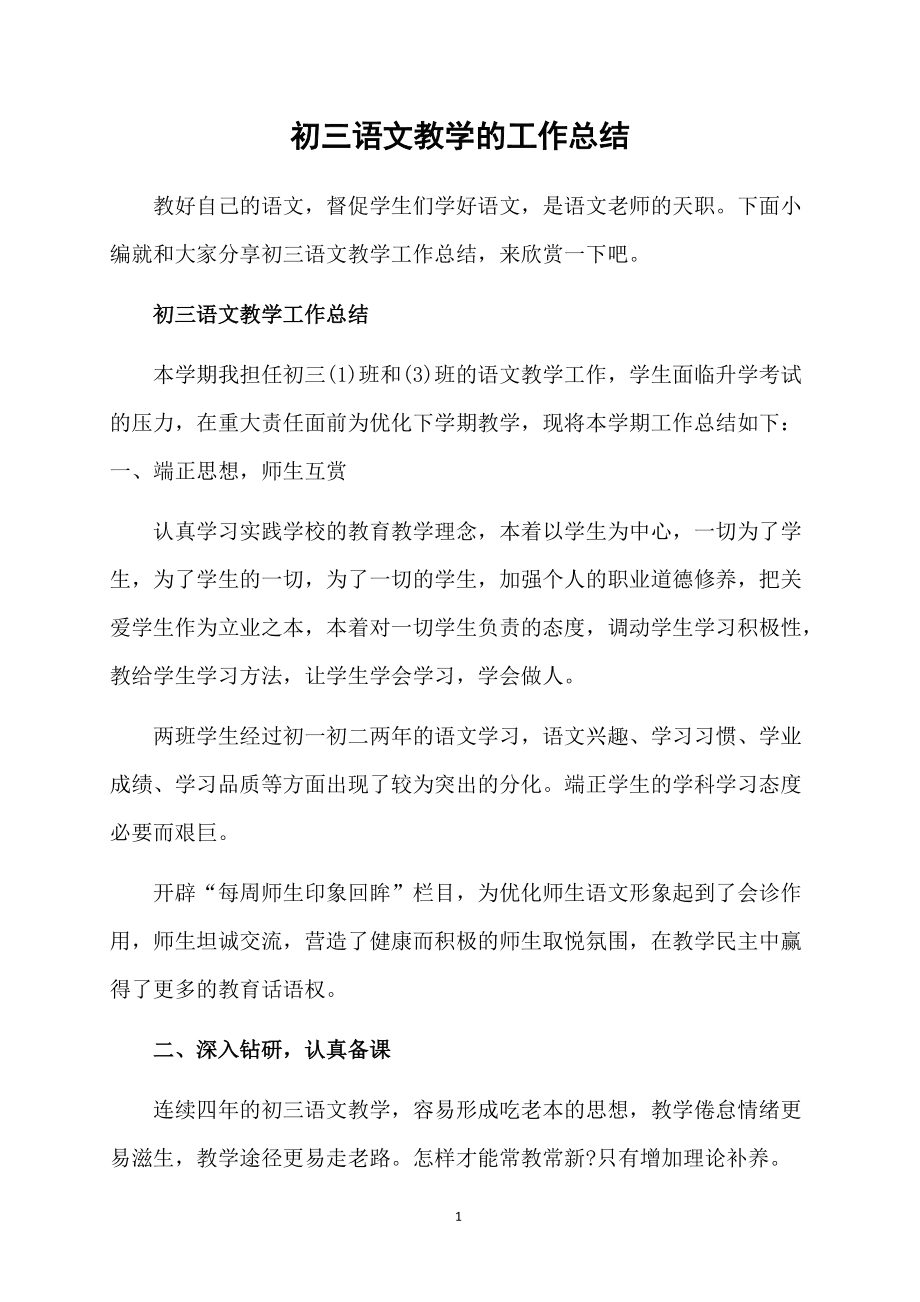 初三语文教学的工作总结

教好自己的语文，督促学生们学好语文，是语文老师的天职。下面小编就和大家分享初三语文教学工作总结，来欣赏一下吧。

初三语文教学工作总结

本学期我担任初三(1)班和(3)班的语文教学工作，学生面临升学考试的压力，在重大责任面前为优化下学期教学，现将本学期工作总结如下：
一、端正思想，师生互赏

认真学习实践学校的教育教学理念，本着以学生为中心，一切为了学生，为了学生的一切，为了一切的学生，加强个人的职业道德修养，把关爱学生作为立业之本，本着对一切学生负责的态度，调动学生学习积极性，教给学生学习方法，让学生学会学习，学会做人。

两班学生经过初一初二两年的语文学习，语文兴趣、学习习惯、学业成绩、学习品质等方面出现了较为突出的分化。端正学生的学科学习态度必要而艰巨。

开辟“每周师生印象回眸”栏目，为优化师生语文形象起到了会诊作用，师生坦诚交流，营造了健康而积极的师生取悦氛围，在教学民主中赢得了更多的教育话语权。

二、深入钻研，认真备课

连续四年的初三语文教学，容易形成吃老本的思想，教学倦怠情绪更易滋生，教学途径更易走老路。怎样才能常教常新?只有增加理论补养。

1